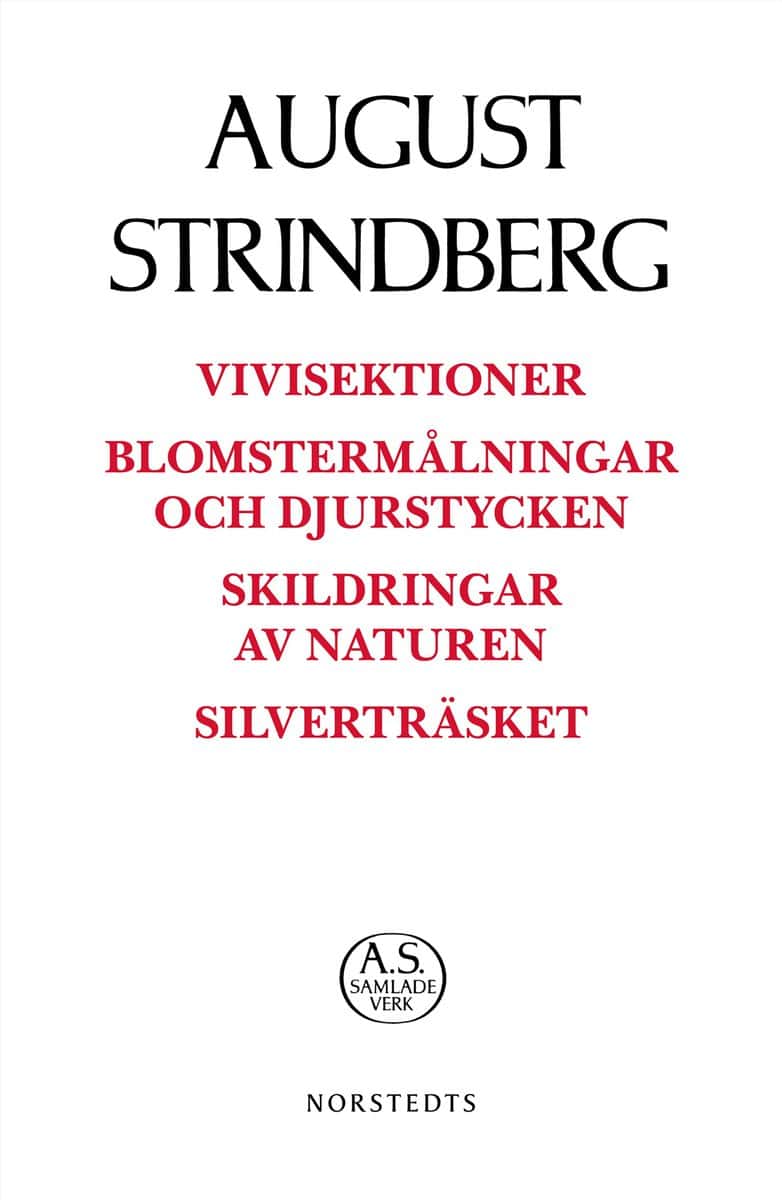 AUGUST STRINDBERG

VIVISEKTIONER

BLOMSTERMÅLNINGAR OCH DJURSTYCKEN

SKILDRINGAR AV NATUREN

SILVERTRÄSKET

A.S. SAMLADE VERK

NORSTEDTS